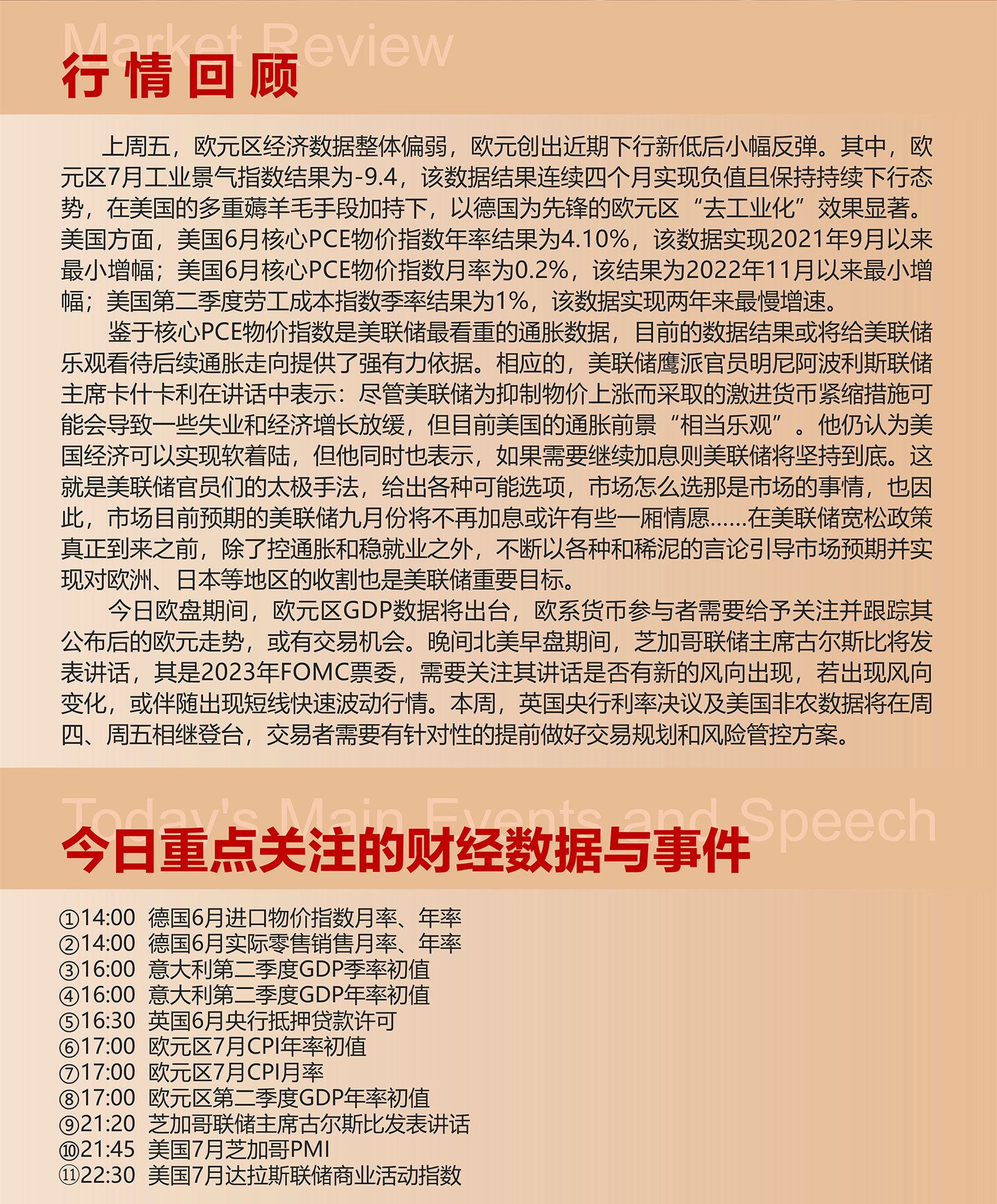 Market Review
行情回顾

上周五，欧元区经济数据整体偏弱，欧元创出近期下行新低后小幅反弹。其中，欧元区7月工业景气指数结果为-9.4，该数据结果连续四个月实现负值且保持持续下行态势，在美国的多重薅羊毛手段加持下，以德国为先锋的欧元区“去工业化”效果显著。美国方面，美国6月核心PCE物价指数年率结果为4.10%，该数据实现2021年9月以来最小增幅；美国6月核心PCE物价指数月率为0.2%，该结果为2022年11月以来最小增幅；美国第二季度劳工成本指数季率结果为1%，该数据实现两年来最慢增速。

鉴于核心PCE物价指数是美联储最看重的通胀数据，目前的数据结果或将给美联储乐观看待后续通胀走向提供了强有力依据。相应的，美联储鹰派官员明尼阿波利斯联储主席卡什卡利在讲话中表示：尽管美联储为抑制物价上涨而采取的激进货币紧缩措施可能会导致一些失业和经济增长放缓，但目前美国的通胀前景“相当乐观”。他仍认为美国经济可以实现软着陆，但他同时也表示，如果需要继续加息则美联储将坚持到底。这就是美联储官员们的太极手法，给出各种可能选项，市场怎么选那是市场的事情，也因此，市场目前预期的美联储九月份将不再加息或许有些一厢情愿……在美联储宽松政策真正到来之前，除了控通胀和稳就业之外，不断以各种和稀泥的言论引导市场预期并实现对欧洲、日本等地区的收割也是美联储重要目标。

今日欧盘期间，欧元区GDP数据将出台，欧系货币参与者需要给予关注并跟踪其公布后的欧元走势，或有交易机会。晚间北美早盘期间，芝加哥联储主席古尔斯比将发表讲话，其是2023年FOMC票委，需要关注其讲话是否有新的风向出现，若出现风向变化，或伴随出现短线快速波动行情。本周，英国央行利率决议及美国非农数据将在周四、周五相继登台，交易者需要有针对性的提前做好交易规划和风险管控方案。

Today's Main Events and Speech
今日重点关注的财经数据与事件

①14:00 德国6月进口物价指数月率、年率
②14:00 德国6月实际零售销售月率、年率
③16:00 意大利第二季度GDP季率初值
④16:00 意大利第二季度GDP年率初值
⑤16:30 英国6月央行抵押贷款许可
⑥17:00 欧元区7月CPI年率初值
⑦17:00 欧元区7月CPI月率
⑧17:00 欧元区第二季度GDP年率初值
⑨21:20 芝加哥联储主席古尔斯比发表讲话
⑩21:45 美国7月芝加哥PMI
⑪22:30 美国7月达拉斯联储商业活动指数